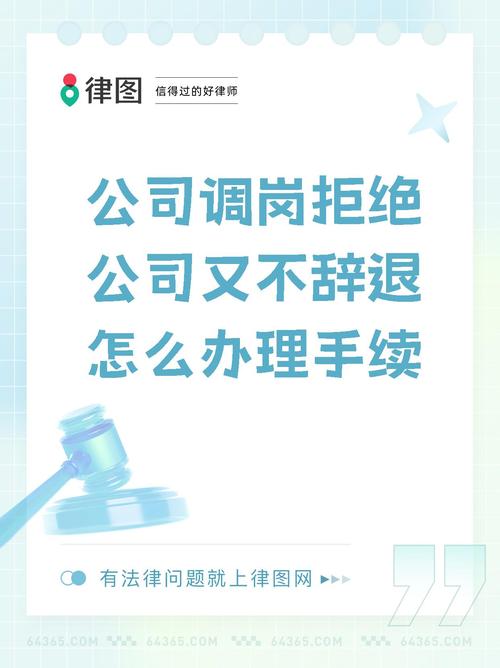 律图 信得过的好律师

公司调岗拒绝
公司又不辞退
怎么办理手续

有法律问题就上律图网

64365.COM 64365.COM 64365.COM 64365.COM